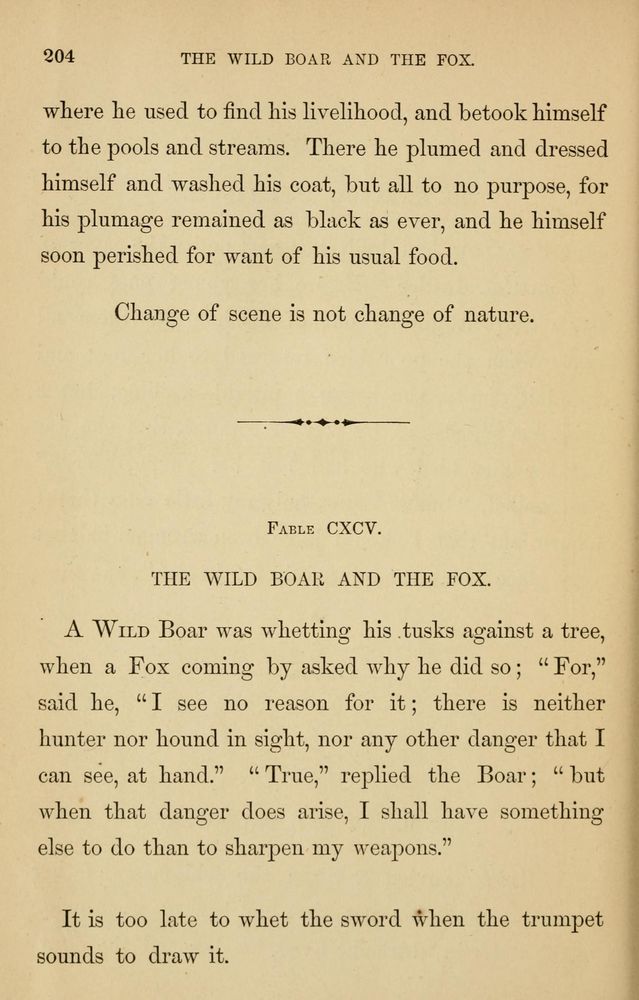 204 THE WILD BOAR AND THE FOX.

where he used to find his livelihood, and betook himself to the pools and streams. There he plumed and dressed himself and washed his coat, but all to no purpose, for his plumage remained as black as ever, and he himself soon perished for want of his usual food.

Change of scene is not change of nature.

Fable CXCV.

THE WILD BOAR AND THE FOX.

A Wild Boar was whetting his tusks against a tree, when a Fox coming by asked why he did so; "For," said he, "I see no reason for it; there is neither hunter nor hound in sight, nor any other danger that I can see, at hand." "True," replied the Boar; "but when that danger does arise, I shall have something else to do than to sharpen my weapons."

It is too late to whet the sword when the trumpet sounds to draw it.